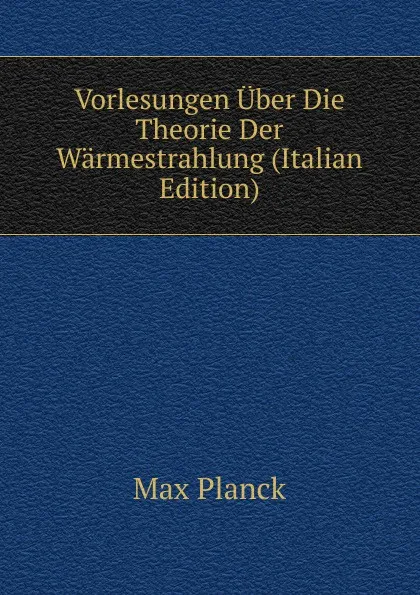 Vorlesungen Über Die Theorie Der Wärmestrahlung (Italian Edition)

Max Planck